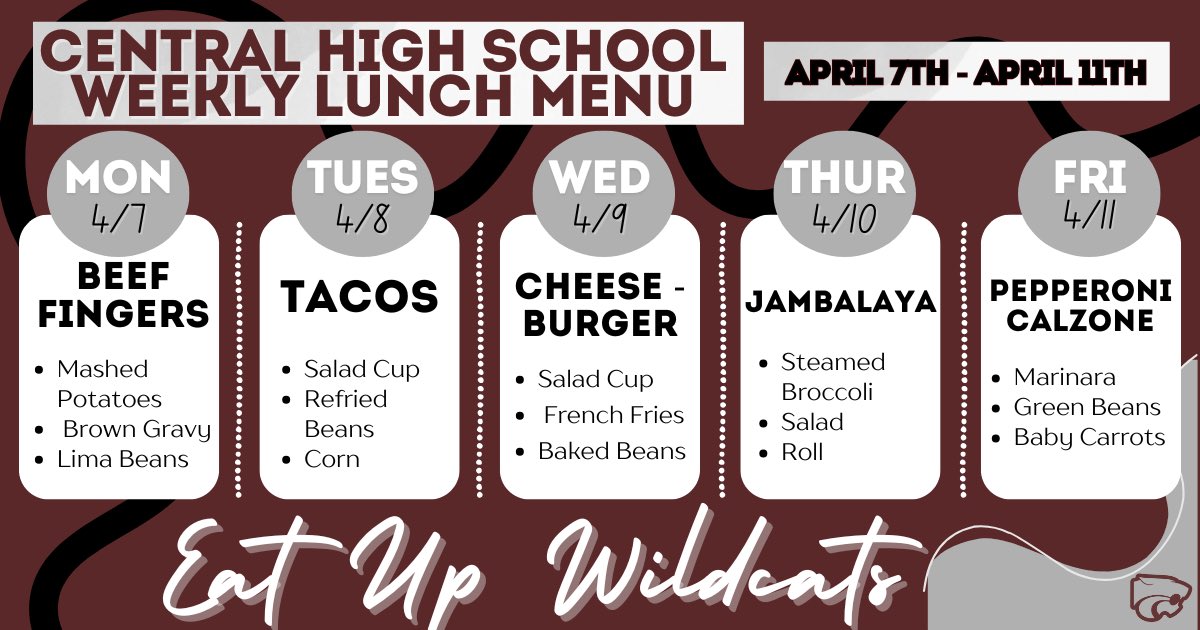 CENTRAL HIGH SCHOOL
WEEKLY LUNCH MENU

APRIL 7TH - APRIL 11TH

MON
4/7

BEEF FINGERS

• Mashed Potatoes
• Brown Gravy
• Lima Beans

TUES
4/8

TACOS

• Salad Cup
• Refried Beans
• Corn

WED
4/9

CHEESE - BURGER

• Salad Cup
• French Fries
• Baked Beans

THUR
4/10

JAMBALAYA

• Steamed Broccoli
• Salad
• Roll

FRI
4/11

PEPPERONI CALZONE

• Marinara
• Green Beans
• Baby Carrots

Eat Up Wildcats